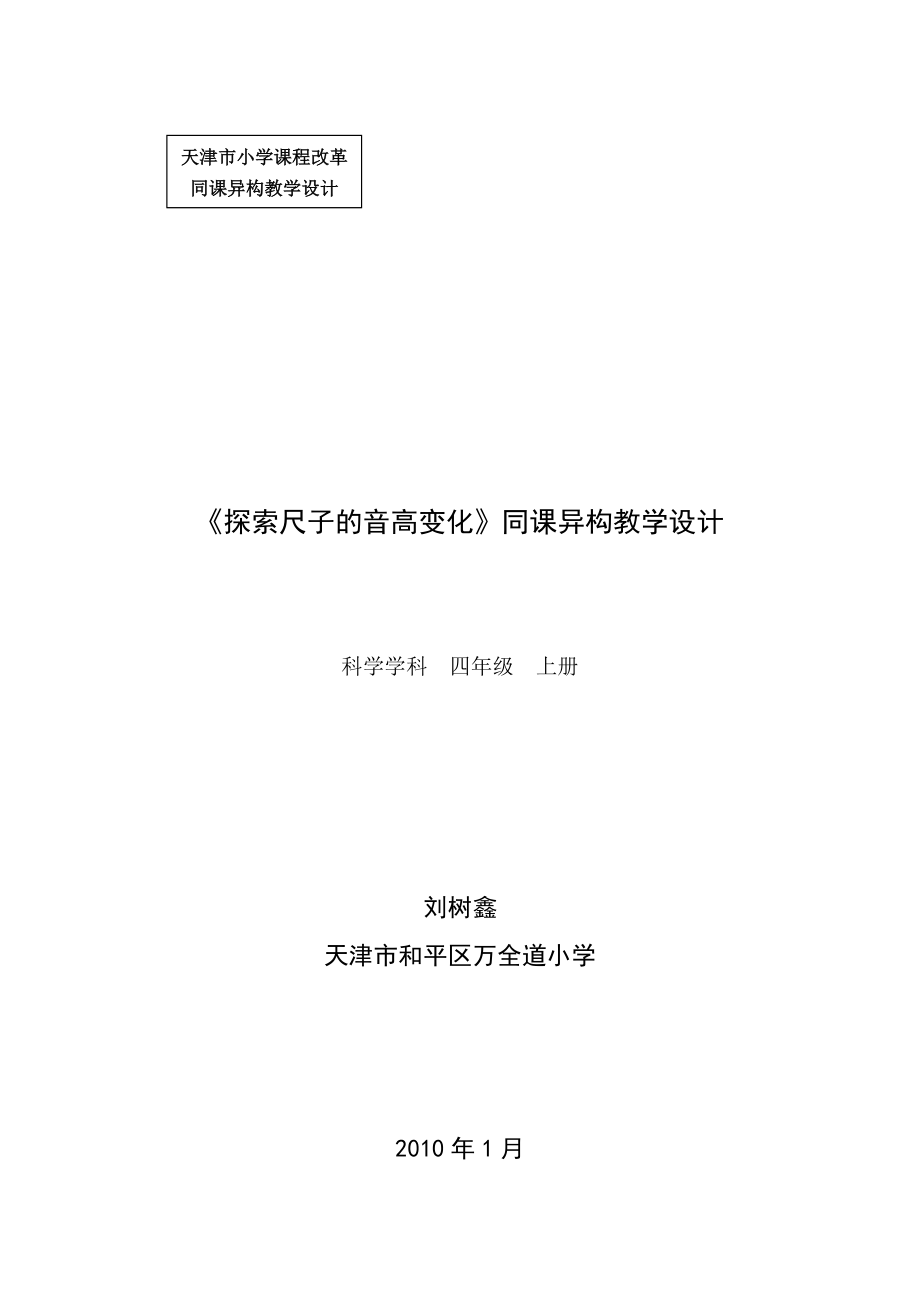 天津市小学课程改革
同课异构教学设计

《探索尺子的音高变化》同课异构教学设计

科学学科　四年级　上册

刘树鑫

天津市和平区万全道小学

2010 年 1 月